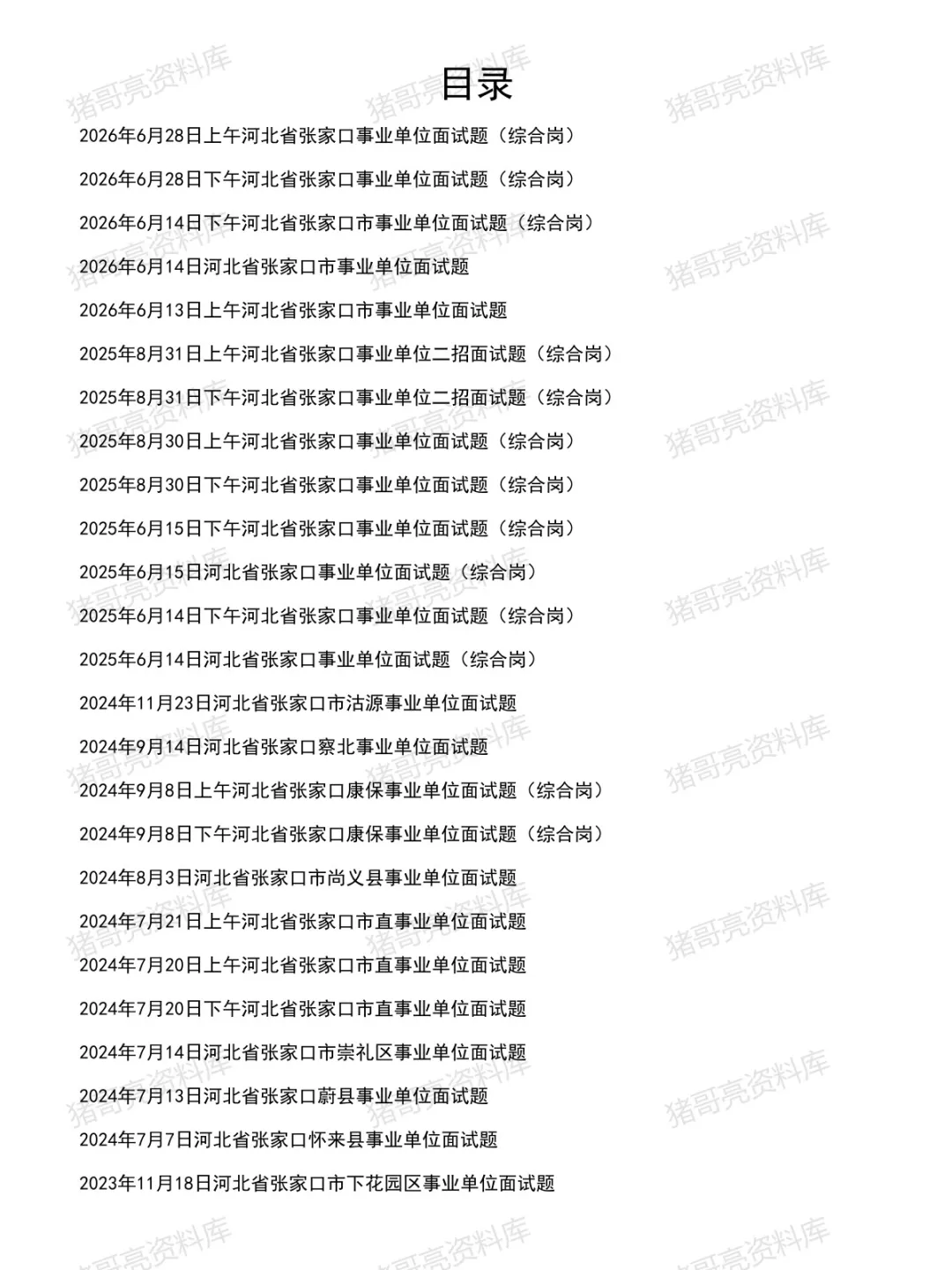 目录

2026年6月28日上午河北省张家口事业单位面试题（综合岗）

2026年6月28日下午河北省张家口事业单位面试题（综合岗）

2026年6月14日下午河北省张家口市事业单位面试题（综合岗）

2026年6月14日河北省张家口市事业单位面试题

2026年6月13日上午河北省张家口市事业单位面试题

2025年8月31日上午河北省张家口事业单位二招面试题（综合岗）

2025年8月31日下午河北省张家口事业单位二招面试题（综合岗）

2025年8月30日上午河北省张家口事业单位面试题（综合岗）

2025年8月30日下午河北省张家口事业单位面试题（综合岗）

2025年6月15日下午河北省张家口事业单位面试题（综合岗）

2025年6月15日河北省张家口事业单位面试题（综合岗）

2025年6月14日下午河北省张家口事业单位面试题（综合岗）

2025年6月14日河北省张家口事业单位面试题（综合岗）

2024年11月23日河北省张家口市沽源事业单位面试题

2024年9月14日河北省张家口察北事业单位面试题

2024年9月8日上午河北省张家口康保事业单位面试题（综合岗）

2024年9月8日下午河北省张家口康保事业单位面试题（综合岗）

2024年8月3日河北省张家口市尚义县事业单位面试题

2024年7月21日上午河北省张家口市直事业单位面试题

2024年7月20日上午河北省张家口市直事业单位面试题

2024年7月20日下午河北省张家口市直事业单位面试题

2024年7月14日河北省张家口市崇礼区事业单位面试题

2024年7月13日河北省张家口蔚县事业单位面试题

2024年7月7日河北省张家口怀来县事业单位面试题

2023年11月18日河北省张家口市下花园区事业单位面试题

猪哥亮资料库